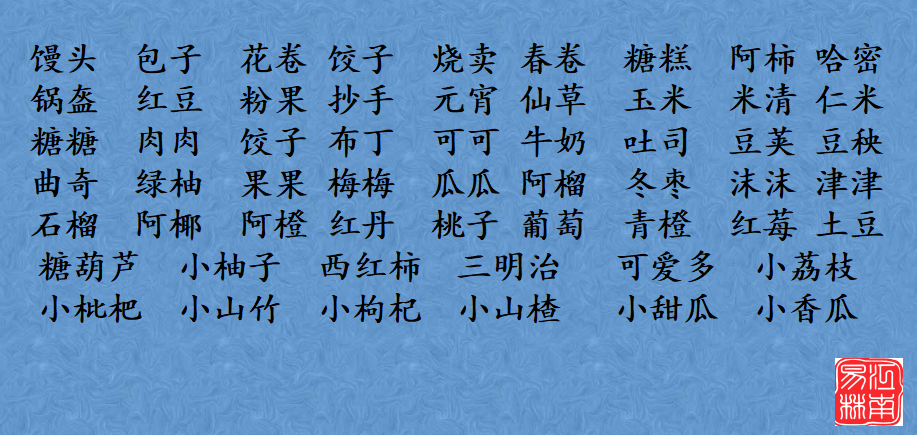 馒头 包子 花卷 饺子 烧卖 春卷 糖糕 阿柿 哈密
锅盔 红豆 粉果 抄手 元宵 仙草 玉米 米清 仁米
糖糖 肉肉 饺子 布丁 可可 牛奶 吐司 豆荚 豆秧
曲奇 绿柚 果果 梅梅 瓜瓜 阿榴 冬枣 沫沫 津津
石榴 阿椰 阿橙 红丹 桃子 葡萄 青橙 红莓 土豆
糖葫芦 小柚子 西红柿 三明治 可爱多 小荔枝
小枇杷 小山竹 小枸杞 小山楂 小甜瓜 小香瓜

河南易林